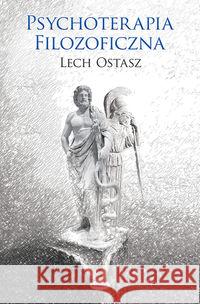 PSYCHOTERAPIA FILOZOFICZNA
LECH OSTASZ

Kraina Książek